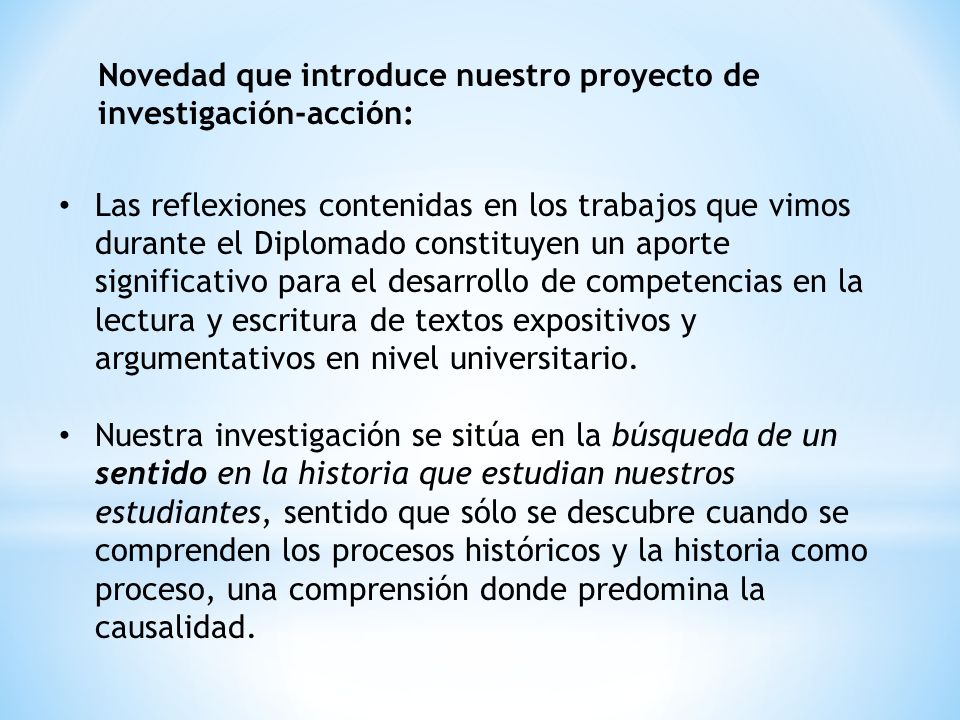 Novedad que introduce nuestro proyecto de investigación-acción:

• Las reflexiones contenidas en los trabajos que vimos durante el Diplomado constituyen un aporte significativo para el desarrollo de competencias en la lectura y escritura de textos expositivos y argumentativos en nivel universitario.

• Nuestra investigación se sitúa en la búsqueda de un sentido en la historia que estudian nuestros estudiantes, sentido que sólo se descubre cuando se comprenden los procesos históricos y la historia como proceso, una comprensión donde predomina la causalidad.